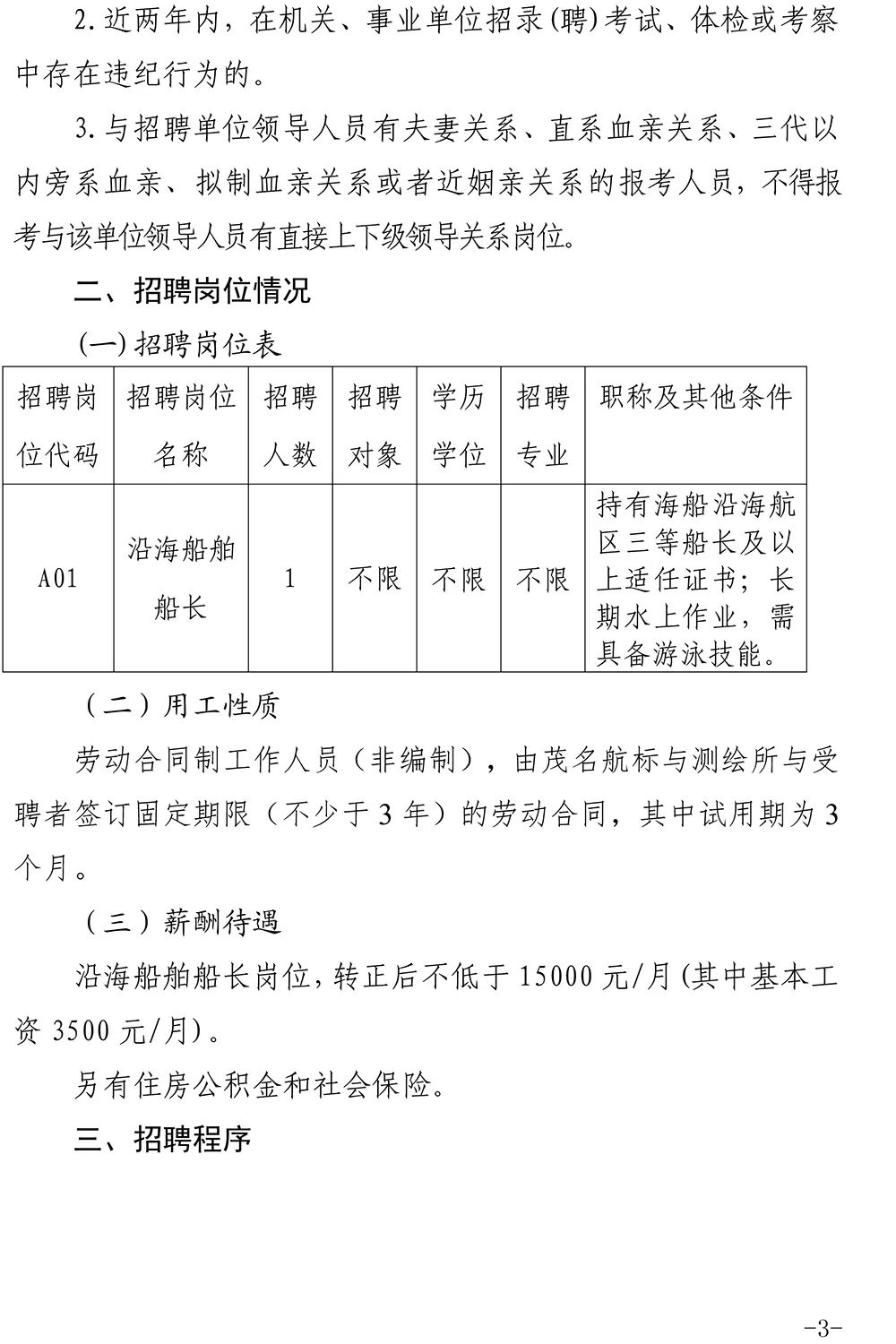 2.近两年内，在机关、事业单位招录(聘)考试、体检或考察中存在违纪行为的。

3.与招聘单位领导人员有夫妻关系、直系血亲关系、三代以内旁系血亲、拟制血亲关系或者近姻亲关系的报考人员，不得报考与该单位领导人员有直接上下级领导关系岗位。

二、招聘岗位情况

(一)招聘岗位表

| 招聘岗位代码 | 招聘岗位名称 | 招聘人数 | 招聘对象 | 学历学位 | 招聘专业 | 职称及其他条件 |
|---|---|---|---|---|---|---|
| A01 | 沿海船舶船长 | 1 | 不限 | 不限 | 不限 | 持有海船沿海航区三等船长及以上适任证书；长期水上作业，需具备游泳技能。 |

（二）用工性质

劳动合同制工作人员（非编制），由茂名航标与测绘所与受聘者签订固定期限（不少于3年）的劳动合同，其中试用期为3个月。

（三）薪酬待遇

沿海船舶船长岗位，转正后不低于15000元/月(其中基本工资3500元/月)。

另有住房公积金和社会保险。

三、招聘程序

-3-